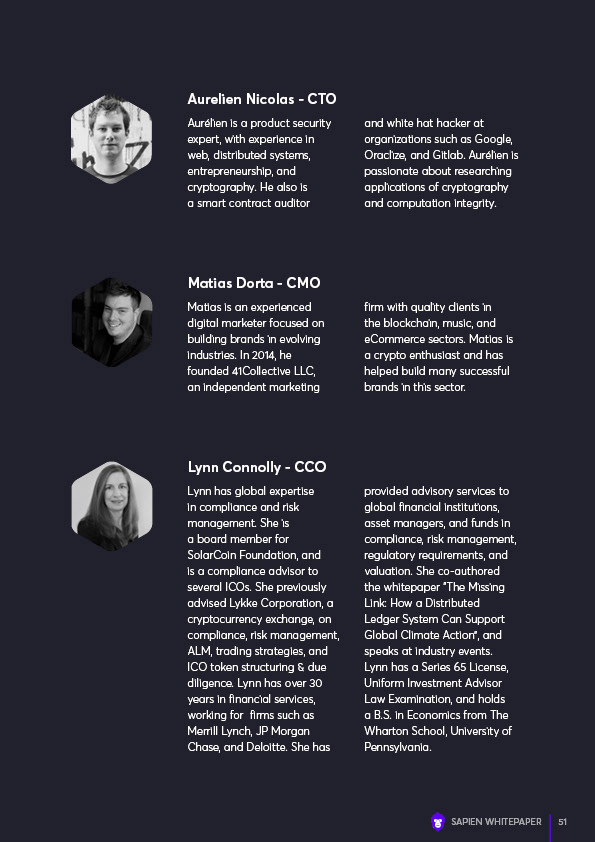 Aurelien Nicolas - CTO

Aurélien is a product security expert, with experience in web, distributed systems, entrepreneurship, and cryptography. He also is a smart contract auditor and white hat hacker at organizations such as Google, Oraclize, and Gitlab. Aurélien is passionate about researching applications of cryptography and computation integrity.

Matias Dorta - CMO

Matias is an experienced digital marketer focused on building brands in evolving industries. In 2014, he founded 41Collective LLC, an independent marketing firm with quality clients in the blockchain, music, and eCommerce sectors. Matias is a crypto enthusiast and has helped build many successful brands in this sector.

Lynn Connolly - CCO

Lynn has global expertise in compliance and risk management. She is a board member for SolarCoin Foundation, and is a compliance advisor to several ICOs. She previously advised Lykke Corporation, a cryptocurrency exchange, on compliance, risk management, ALM, trading strategies, and ICO token structuring & due diligence. Lynn has over 30 years in financial services, working for firms such as Merrill Lynch, JP Morgan Chase, and Deloitte. She has provided advisory services to global financial institutions, asset managers, and funds in compliance, risk management, regulatory requirements, and valuation. She co-authored the whitepaper "The Missing Link: How a Distributed Ledger System Can Support Global Climate Action", and speaks at industry events. Lynn has a Series 65 License, Uniform Investment Advisor Law Examination, and holds a B.S. in Economics from The Wharton School, University of Pennsylvania.

SAPIEN WHITEPAPER 51